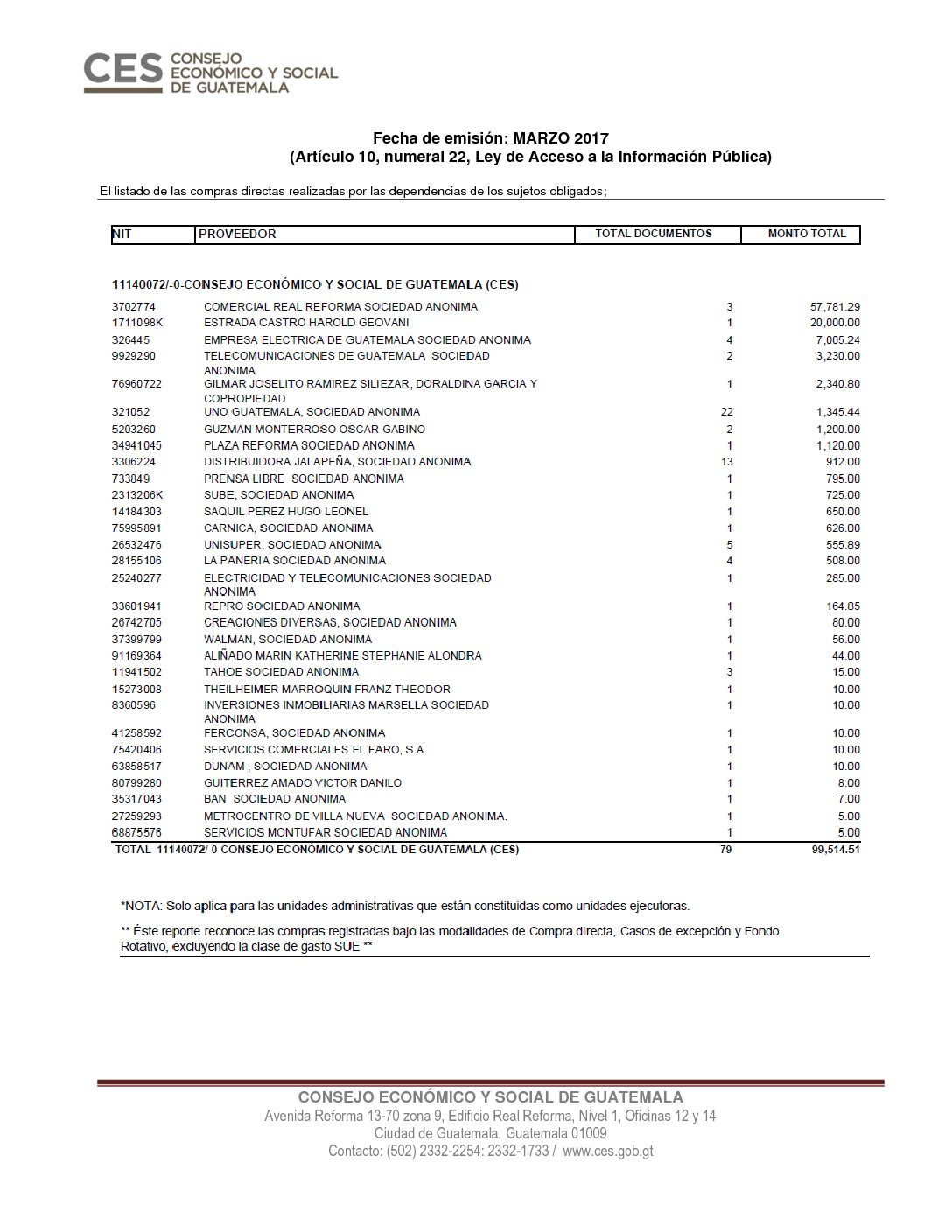 CES CONSEJO ECONÓMICO Y SOCIAL DE GUATEMALA

Fecha de emisión: MARZO 2017
(Artículo 10, numeral 22, Ley de Acceso a la Información Pública)

El listado de las compras directas realizadas por las dependencias de los sujetos obligados;

| NIT | PROVEEDOR | TOTAL DOCUMENTOS | MONTO TOTAL |
|---|---|---|---|
| 11140072/-0-CONSEJO ECONÓMICO Y SOCIAL DE GUATEMALA (CES) | | | |
| 3702774 | COMERCIAL REAL REFORMA SOCIEDAD ANONIMA | 3 | 57,781.29 |
| 1711098K | ESTRADA CASTRO HAROLD GEOVANI | 1 | 20,000.00 |
| 326445 | EMPRESA ELECTRICA DE GUATEMALA SOCIEDAD ANONIMA | 4 | 7,005.24 |
| 9929290 | TELECOMUNICACIONES DE GUATEMALA SOCIEDAD ANONIMA | 2 | 3,230.00 |
| 76960722 | GILMAR JOSELITO RAMIREZ SILIEZAR, DORALDINA GARCIA Y COPROPIEDAD | 1 | 2,340.80 |
| 321052 | UNO GUATEMALA, SOCIEDAD ANONIMA | 22 | 1,345.44 |
| 5203260 | GUZMAN MONTERROSO OSCAR GABINO | 2 | 1,200.00 |
| 34941045 | PLAZA REFORMA SOCIEDAD ANONIMA | 1 | 1,120.00 |
| 3306224 | DISTRIBUIDORA JALAPEÑA, SOCIEDAD ANONIMA | 13 | 912.00 |
| 733849 | PRENSA LIBRE SOCIEDAD ANONIMA | 1 | 795.00 |
| 2313206K | SUBE, SOCIEDAD ANONIMA | 1 | 725.00 |
| 14184303 | SAQUIL PEREZ HUGO LEONEL | 1 | 650.00 |
| 75995891 | CARNICA, SOCIEDAD ANONIMA | 1 | 626.00 |
| 26532476 | UNISUPER, SOCIEDAD ANONIMA | 5 | 555.89 |
| 28155106 | LA PANERIA SOCIEDAD ANONIMA | 4 | 508.00 |
| 25240277 | ELECTRICIDAD Y TELECOMUNICACIONES SOCIEDAD ANONIMA | 1 | 285.00 |
| 33601941 | REPRO SOCIEDAD ANONIMA | 1 | 164.85 |
| 26742705 | CREACIONES DIVERSAS, SOCIEDAD ANONIMA | 1 | 80.00 |
| 37399799 | WALMAN, SOCIEDAD ANONIMA | 1 | 56.00 |
| 91169364 | ALIÑADO MARIN KATHERINE STEPHANIE ALONDRA | 1 | 44.00 |
| 11941502 | TAHOE SOCIEDAD ANONIMA | 3 | 15.00 |
| 15273008 | THEILHEIMER MARROQUIN FRANZ THEODOR | 1 | 10.00 |
| 8360596 | INVERSIONES INMOBILIARIAS MARSELLA SOCIEDAD ANONIMA | 1 | 10.00 |
| 41258592 | FERCONSA, SOCIEDAD ANONIMA | 1 | 10.00 |
| 75420406 | SERVICIOS COMERCIALES EL FARO, S.A. | 1 | 10.00 |
| 63858517 | DUNAM , SOCIEDAD ANONIMA | 1 | 10.00 |
| 80799280 | GUITERREZ AMADO VICTOR DANILO | 1 | 8.00 |
| 35317043 | BAN SOCIEDAD ANONIMA | 1 | 7.00 |
| 27259293 | METROCENTRO DE VILLA NUEVA SOCIEDAD ANONIMA. | 1 | 5.00 |
| 68875576 | SERVICIOS MONTUFAR SOCIEDAD ANONIMA | 1 | 5.00 |
| TOTAL 11140072/-0-CONSEJO ECONÓMICO Y SOCIAL DE GUATEMALA (CES) | | 79 | 99,514.51 |

*NOTA: Solo aplica para las unidades administrativas que están constituidas como unidades ejecutoras.

** Éste reporte reconoce las compras registradas bajo las modalidades de Compra directa, Casos de excepción y Fondo Rotativo, excluyendo la clase de gasto SUE **

CONSEJO ECONÓMICO Y SOCIAL DE GUATEMALA
Avenida Reforma 13-70 zona 9, Edificio Real Reforma, Nivel 1, Oficinas 12 y 14
Ciudad de Guatemala, Guatemala 01009
Contacto: (502) 2332-2254: 2332-1733 / www.ces.gob.gt